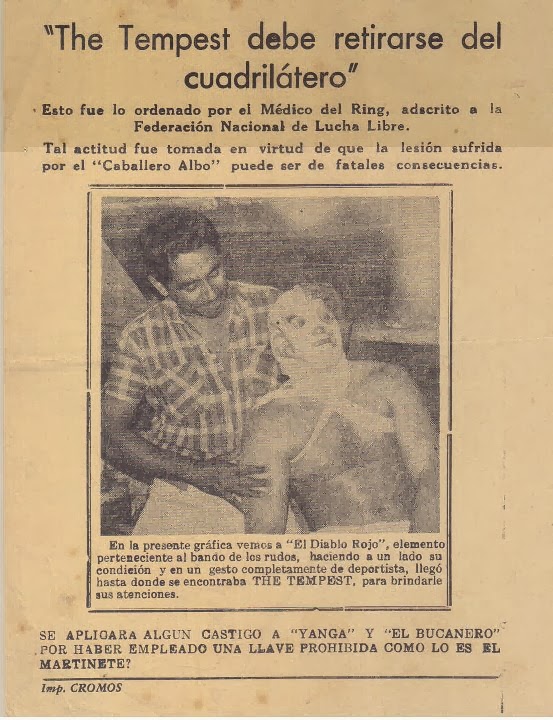 "The Tempest debe retirarse del cuadrilátero"

Esto fue lo ordenado por el Médico del Ring, adscrito a la Federación Nacional de Lucha Libre.

Tal actitud fue tomada en virtud de que la lesión sufrida por el "Caballero Albo" puede ser de fatales consecuencias.

En la presente gráfica vemos a "El Diablo Rojo", elemento perteneciente al bando de los rudos, haciendo a un lado su condición y en un gesto completamente de deportista, llegó hasta donde se encontraba THE TEMPEST, para brindarle sus atenciones.

SE APLICARA ALGUN CASTIGO A "YANGA" Y "EL BUCANERO" POR HABER EMPLEADO UNA LLAVE PROHIBIDA COMO LO ES EL MARTINETE?

Imp. CROMOS